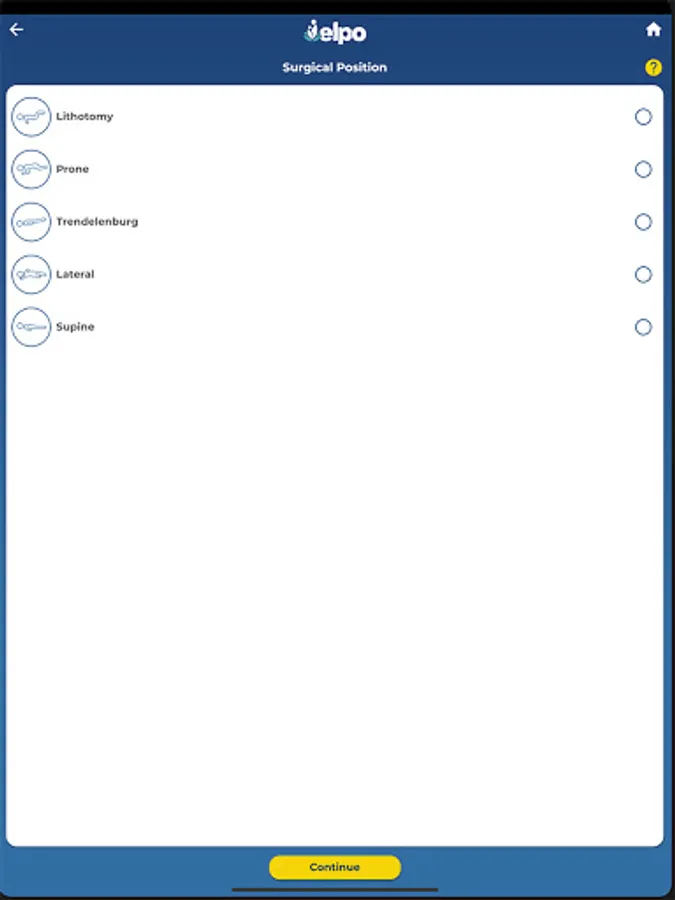 elpo

Surgical Position

?

Lithotomy

Prone

Trendelenburg

Lateral

Supine

Continue